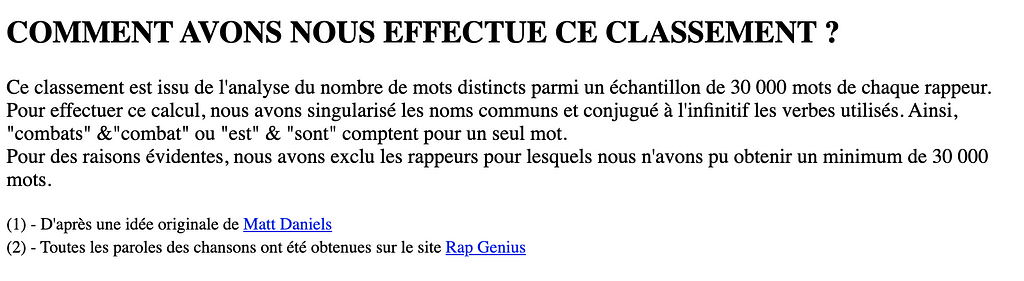 COMMENT AVONS NOUS EFFECTUE CE CLASSEMENT ?

Ce classement est issu de l'analyse du nombre de mots distincts parmi un échantillon de 30 000 mots de chaque rappeur. Pour effectuer ce calcul, nous avons singularisé les noms communs et conjugué à l'infinitif les verbes utilisés. Ainsi, "combats" &"combat" ou "est" & "sont" comptent pour un seul mot.
Pour des raisons évidentes, nous avons exclu les rappeurs pour lesquels nous n'avons pu obtenir un minimum de 30 000 mots.

(1) - D'après une idée originale de Matt Daniels
(2) - Toutes les paroles des chansons ont été obtenues sur le site Rap Genius